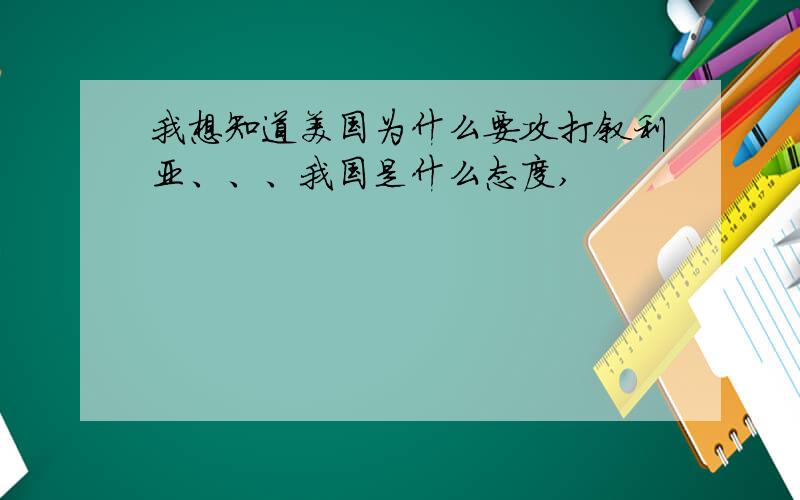 我想知道美国为什么要攻打叙利亚、、、我国是什么态度,